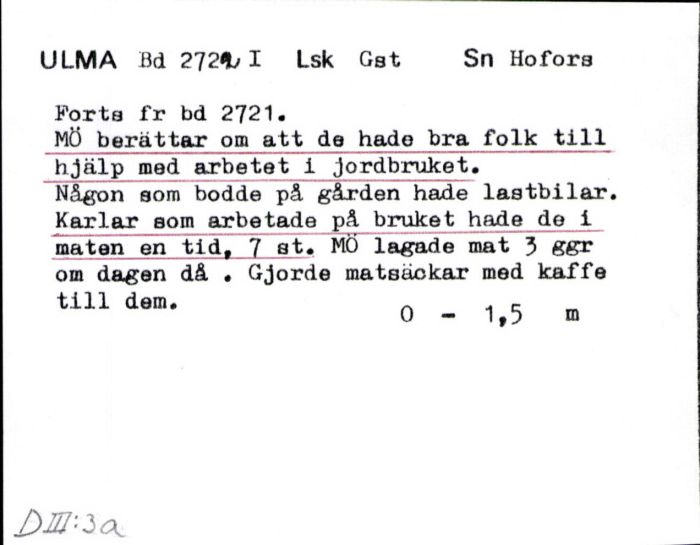 ULMA Bd 2722 I Lsk Gst Sn Hofors

Forts fr bd 2721.
MÖ berättar om att de hade bra folk till hjälp med arbetet i jordbruket.
Någon som bodde på gården hade lastbilar.
Karlar som arbetade på bruket hade de i maten en tid, 7 st. MÖ lagade mat 3 ggr om dagen då . Gjorde matsäckar med kaffe till dem.

0 - 1,5 m

DIII:3a